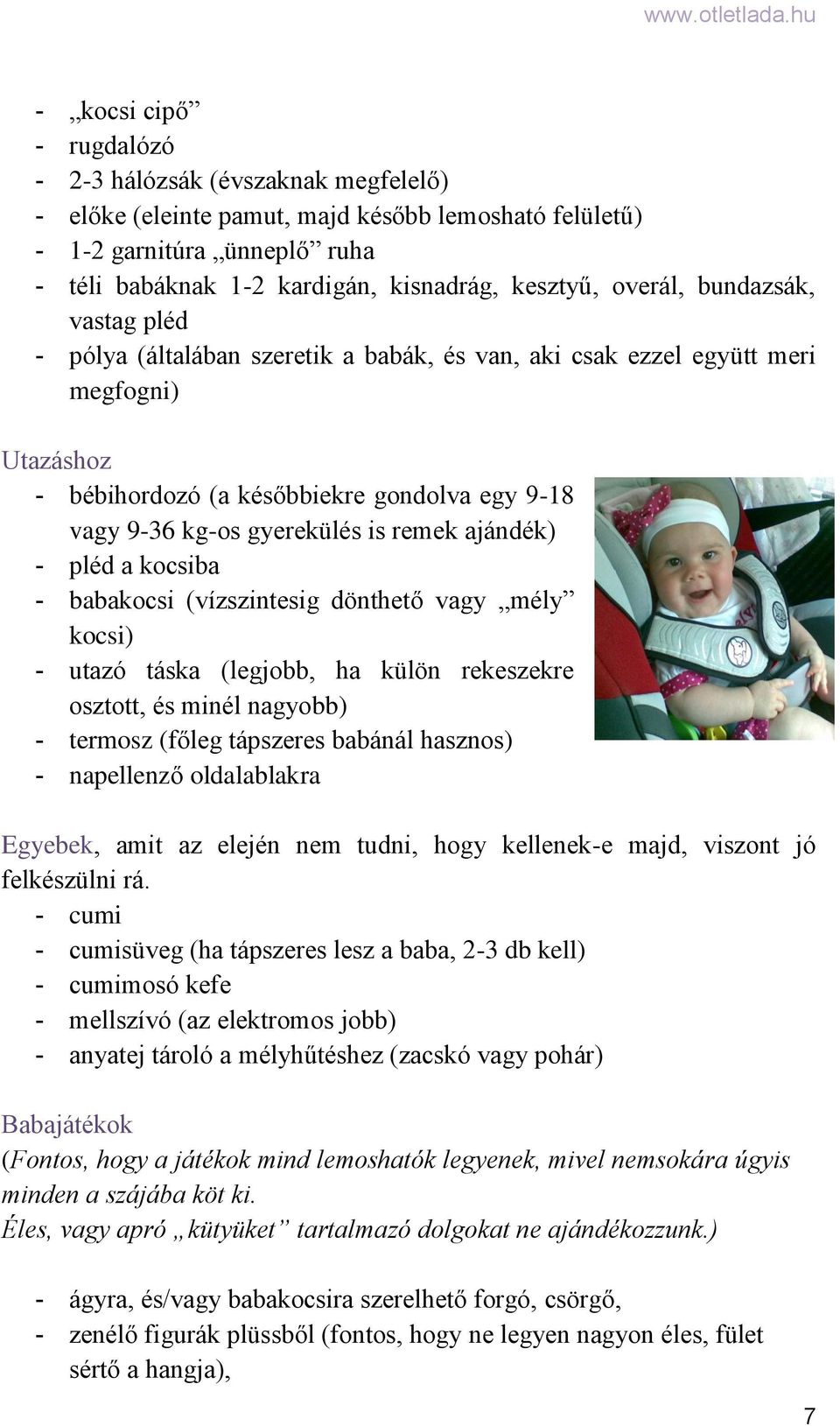 www.otletlada.hu

- „kocsi cipő”
- rugdalózó
- 2-3 hálózsák (évszaknak megfelelő)
- előke (eleinte pamut, majd később lemosható felületű)
- 1-2 garnitúra „ünneplő” ruha
- téli babáknak 1-2 kardigán, kisnadrág, kesztyű, overál, bundazsák, vastag pléd
- pólya (általában szeretik a babák, és van, aki csak ezzel együtt meri megfogni)

Utazáshoz
- bébihordozó (a későbbiekre gondolva egy 9-18 vagy 9-36 kg-os gyerekülés is remek ajándék)
- pléd a kocsiba
- babakocsi (vízszintesig dönthető vagy „mély” kocsi)
- utazó táska (legjobb, ha külön rekeszekre osztott, és minél nagyobb)
- termosz (főleg tápszeres babánál hasznos)
- napellenző oldalablakra

Egyebek, amit az elején nem tudni, hogy kellenek-e majd, viszont jó felkészülni rá.
- cumi
- cumisüveg (ha tápszeres lesz a baba, 2-3 db kell)
- cumimosó kefe
- mellszívó (az elektromos jobb)
- anyatej tároló a mélyhűtéshez (zacskó vagy pohár)

Babajátékok
(Fontos, hogy a játékok mind lemoshatók legyenek, mivel nemsokára úgyis minden a szájába köt ki.
Éles, vagy apró „kütyüket” tartalmazó dolgokat ne ajándékozzunk.)

- ágyra, és/vagy babakocsira szerelhető forgó, csörgő,
- zenélő figurák plüssből (fontos, hogy ne legyen nagyon éles, fület sértő a hangja),

7